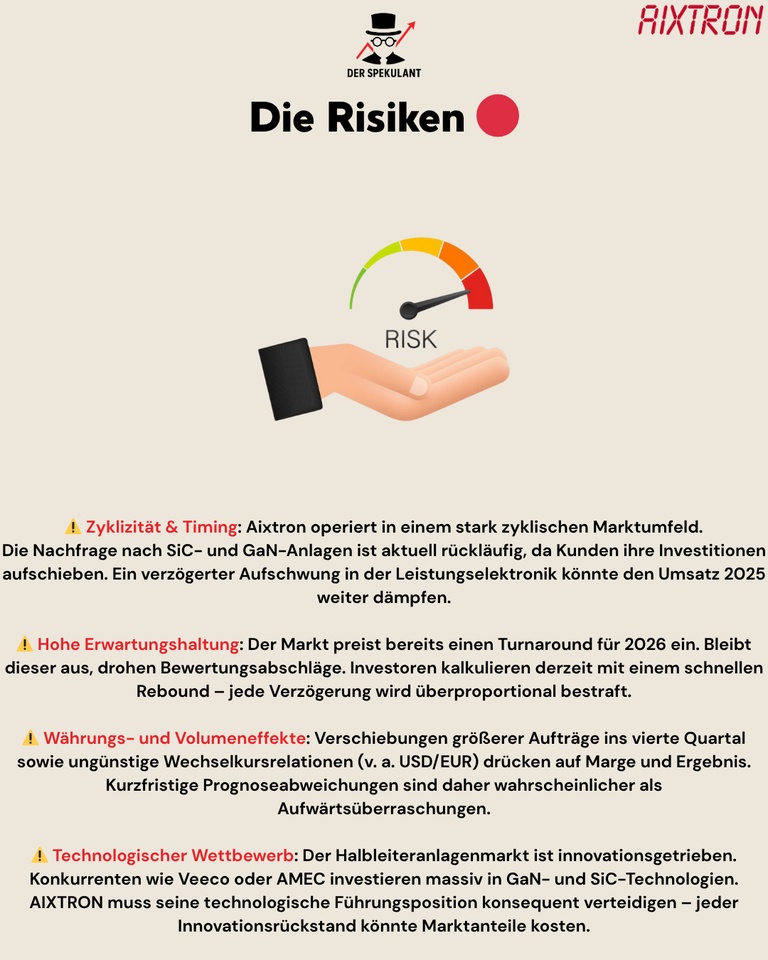 DER SPEKULANT

AIXTRON

Die Risiken 🔴

RISK

⚠️ Zyklizität & Timing: Aixtron operiert in einem stark zyklischen Marktumfeld. Die Nachfrage nach SiC- und GaN-Anlagen ist aktuell rückläufig, da Kunden ihre Investitionen aufschieben. Ein verzögerter Aufschwung in der Leistungselektronik könnte den Umsatz 2025 weiter dämpfen.

⚠️ Hohe Erwartungshaltung: Der Markt preist bereits einen Turnaround für 2026 ein. Bleibt dieser aus, drohen Bewertungsabschläge. Investoren kalkulieren derzeit mit einem schnellen Rebound – jede Verzögerung wird überproportional bestraft.

⚠️ Währungs- und Volumeneffekte: Verschiebungen größerer Aufträge ins vierte Quartal sowie ungünstige Wechselkursrelationen (v. a. USD/EUR) drücken auf Marge und Ergebnis. Kurzfristige Prognoseabweichungen sind daher wahrscheinlicher als Aufwärtsüberraschungen.

⚠️ Technologischer Wettbewerb: Der Halbleiteranlagenmarkt ist innovationsgetrieben. Konkurrenten wie Veeco oder AMEC investieren massiv in GaN- und SiC-Technologien. AIXTRON muss seine technologische Führungsposition konsequent verteidigen – jeder Innovationsrückstand könnte Marktanteile kosten.